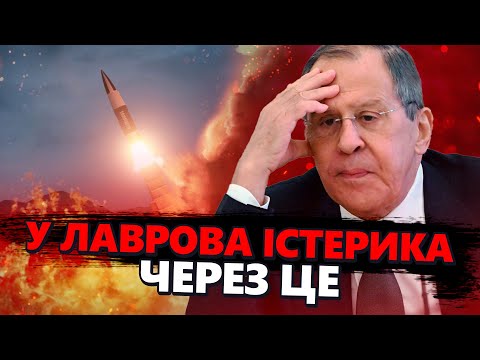 У ЛАВРОВА ІСТЕРИКА
ЧЕРЕЗ ЦЕ